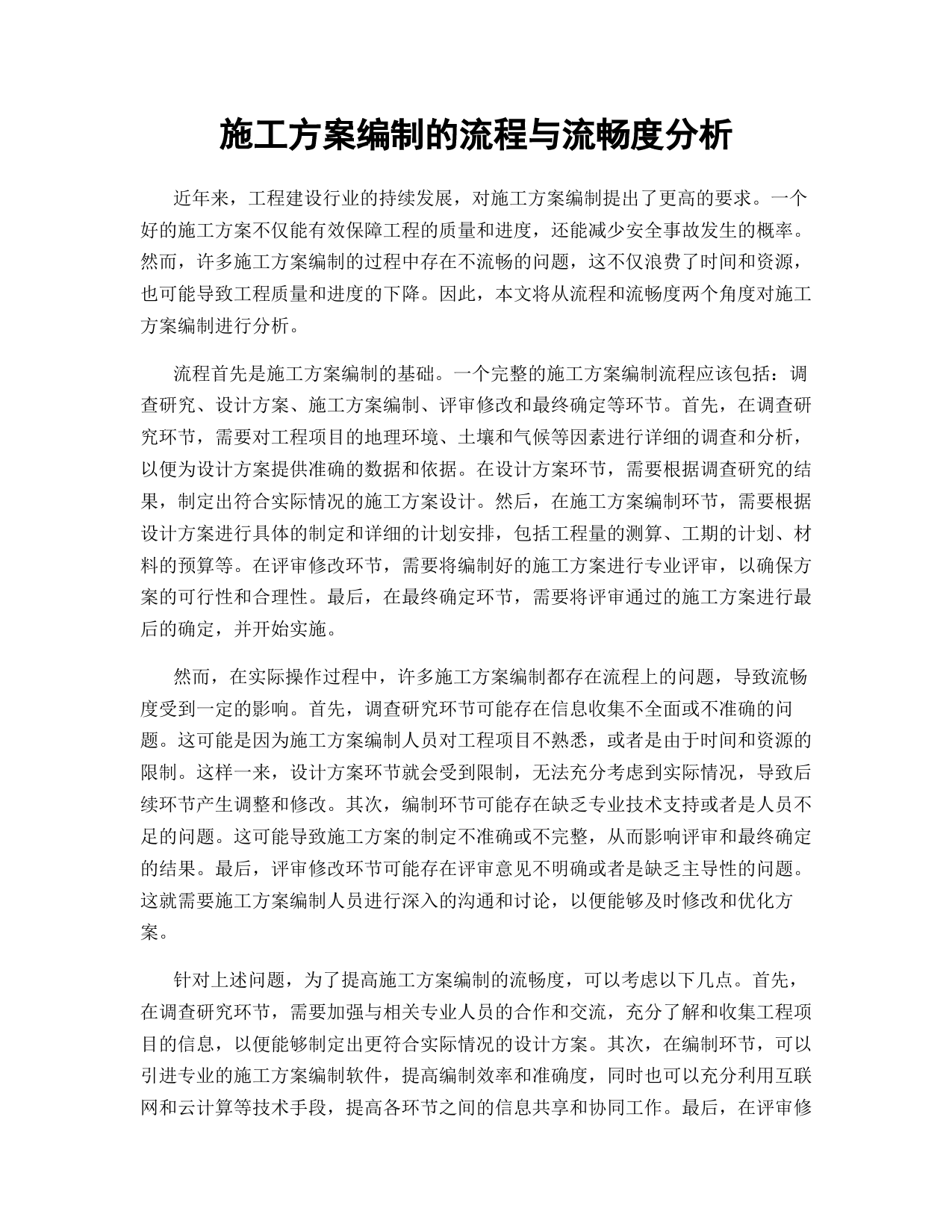 施工方案编制的流程与流畅度分析

近年来，工程建设行业的持续发展，对施工方案编制提出了更高的要求。一个好的施工方案不仅能有效保障工程的质量和进度，还能减少安全事故发生的概率。然而，许多施工方案编制的过程中存在不流畅的问题，这不仅浪费了时间和资源，也可能导致工程质量和进度的下降。因此，本文将从流程和流畅度两个角度对施工方案编制进行分析。

流程首先是施工方案编制的基础。一个完整的施工方案编制流程应该包括：调查研究、设计方案、施工方案编制、评审修改和最终确定等环节。首先，在调查研究环节，需要对工程项目的地理环境、土壤和气候等因素进行详细的调查和分析，以便为设计方案提供准确的数据和依据。在设计方案环节，需要根据调查研究的结果，制定出符合实际情况的施工方案设计。然后，在施工方案编制环节，需要根据设计方案进行具体的制定和详细的计划安排，包括工程量的测算、工期的计划、材料的预算等。在评审修改环节，需要将编制好的施工方案进行专业评审，以确保方案的可行性和合理性。最后，在最终确定环节，需要将评审通过的施工方案进行最后的确定，并开始实施。

然而，在实际操作过程中，许多施工方案编制都存在流程上的问题，导致流畅度受到一定的影响。首先，调查研究环节可能存在信息收集不全面或不准确的问题。这可能是因为施工方案编制人员对工程项目不熟悉，或者是由于时间和资源的限制。这样一来，设计方案环节就会受到限制，无法充分考虑到实际情况，导致后续环节产生调整和修改。其次，编制环节可能存在缺乏专业技术支持或者是人员不足的问题。这可能导致施工方案的制定不准确或不完整，从而影响评审和最终确定的结果。最后，评审修改环节可能存在评审意见不明确或者是缺乏主导性的问题。这就需要施工方案编制人员进行深入的沟通和讨论，以便能够及时修改和优化方案。

针对上述问题，为了提高施工方案编制的流畅度，可以考虑以下几点。首先，在调查研究环节，需要加强与相关专业人员的合作和交流，充分了解和收集工程项目的信息，以便能够制定出更符合实际情况的设计方案。其次，在编制环节，可以引进专业的施工方案编制软件，提高编制效率和准确度，同时也可以充分利用互联网和云计算等技术手段，提高各环节之间的信息共享和协同工作。最后，在评审修